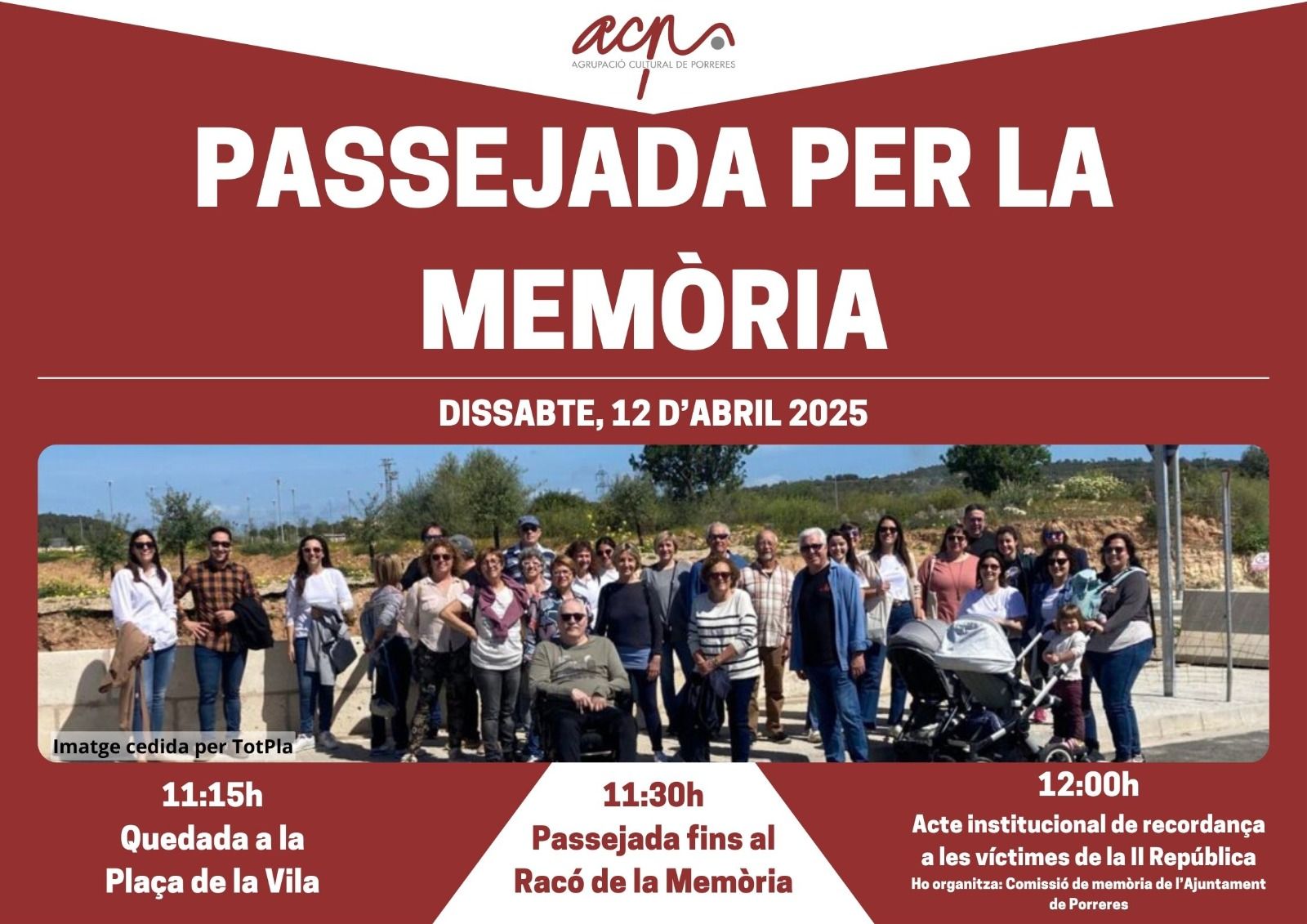 acp
AGRUPACIÓ CULTURAL DE PORRERES

PASSEJADA PER LA MEMÒRIA

DISSABTE, 12 D'ABRIL 2025

Imatge cedida per TotPla

11:15h
Quedada a la Plaça de la Vila

11:30h
Passejada fins al Racó de la Memòria

12:00h
Acte institucional de recordança a les víctimes de la II República
Ho organitza: Comissió de memòria de l'Ajuntament de Porreres